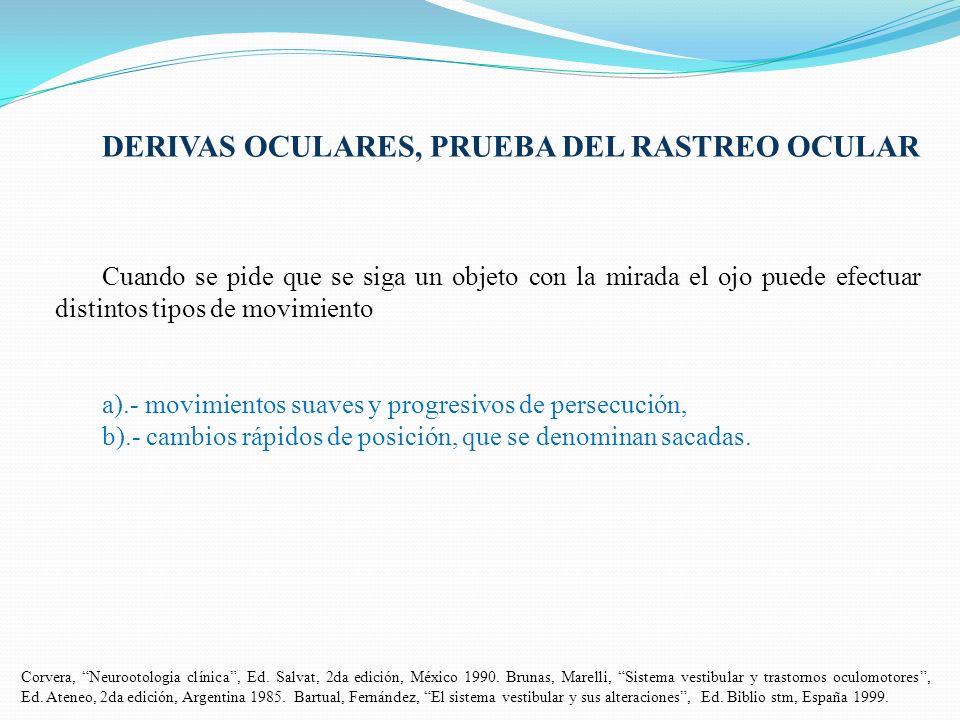 DERIVAS OCULARES, PRUEBA DEL RASTREO OCULAR

Cuando se pide que se siga un objeto con la mirada el ojo puede efectuar distintos tipos de movimiento

a).- movimientos suaves y progresivos de persecución,
b).- cambios rápidos de posición, que se denominan sacadas.

Corvera, “Neurootologia clínica”, Ed. Salvat, 2da edición, México 1990. Brunas, Marelli, “Sistema vestibular y trastornos oculomotores”, Ed. Ateneo, 2da edición, Argentina 1985. Bartual, Fernández, “El sistema vestibular y sus alteraciones”, Ed. Biblio stm, España 1999.